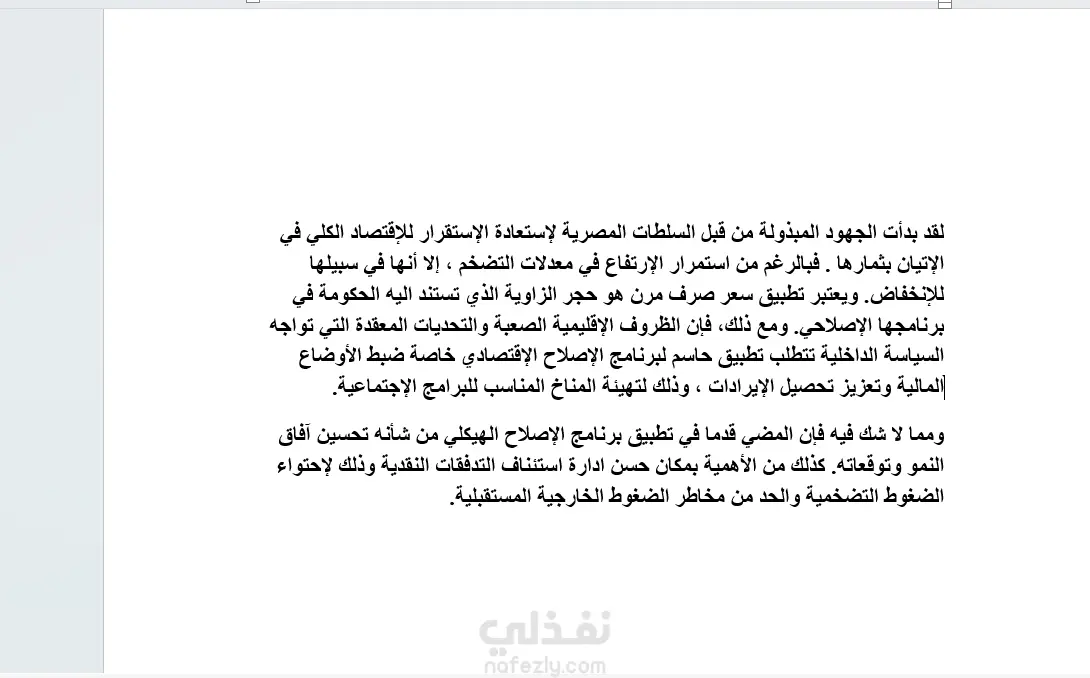 لقد بدأت الجهود المبذولة من قبل السلطات المصرية لإستعادة الإستقرار للإقتصاد الكلي في الإتيان بثمارها . فبالرغم من استمرار الإرتفاع في معدلات التضخم ، إلا أنها في سبيلها للإنخفاض. ويعتبر تطبيق سعر صرف مرن هو حجر الزاوية الذي تستند اليه الحكومة في برنامجها الإصلاحي. ومع ذلك، فإن الظروف الإقليمية الصعبة والتحديات المعقدة التي تواجه السياسة الداخلية تتطلب تطبيق حاسم لبرنامج الإصلاح الإقتصادي خاصة ضبط الأوضاع المالية وتعزيز تحصيل الإيرادات ، وذلك لتهيئة المناخ المناسب للبرامج الإجتماعية.

ومما لا شك فيه فإن المضي قدما في تطبيق برنامج الإصلاح الهيكلي من شأنه تحسين آفاق النمو وتوقعاته. كذلك من الأهمية بمكان حسن ادارة استئناف التدفقات النقدية وذلك لإحتواء الضغوط التضخمية والحد من مخاطر الضغوط الخارجية المستقبلية.

نفذلي
nafezly.com